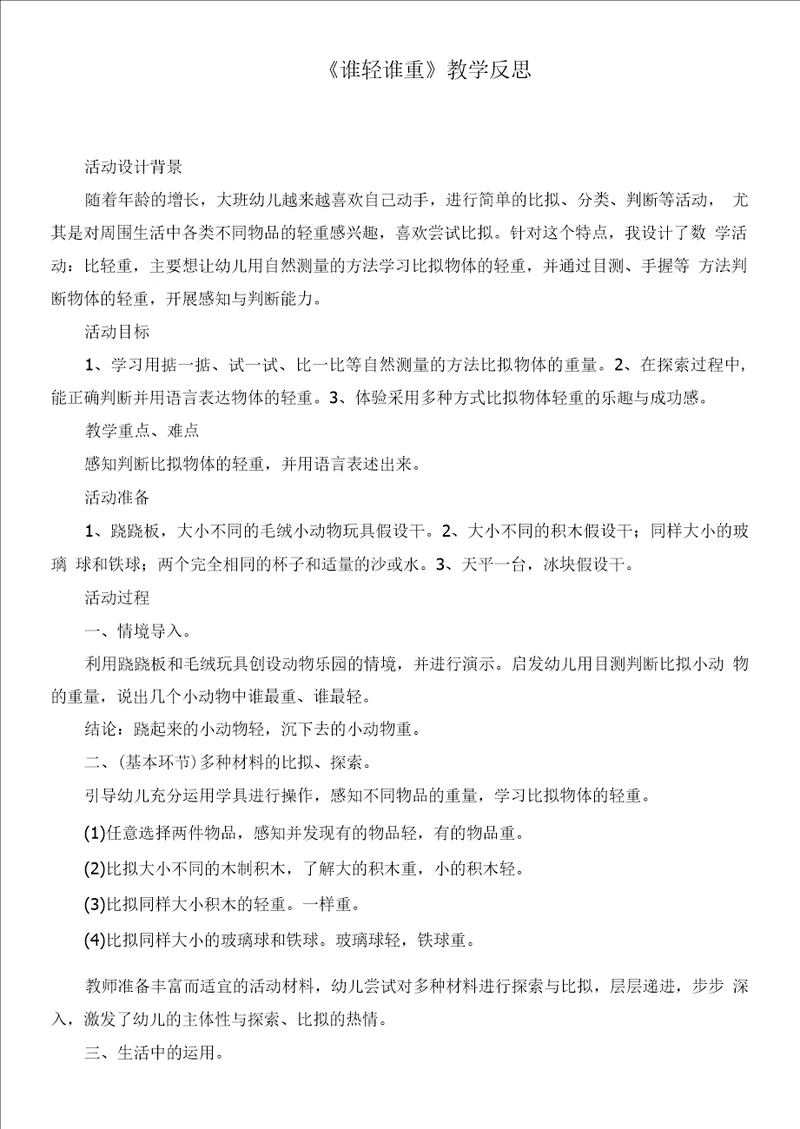 《谁轻谁重》教学反思

活动设计背景

随着年龄的增长，大班幼儿越来越喜欢自己动手，进行简单的比拟、分类、判断等活动， 尤其是对周围生活中各类不同物品的轻重感兴趣，喜欢尝试比拟。针对这个特点，我设计了数 学活动：比轻重，主要想让幼儿用自然测量的方法学习比拟物体的轻重，并通过目测、手握等 方法判断物体的轻重，开展感知与判断能力。

活动目标

1、学习用掂一掂、试一试、比一比等自然测量的方法比拟物体的重量。2、在探索过程中，能正确判断并用语言表达物体的轻重。3、体验采用多种方式比拟物体轻重的乐趣与成功感。

教学重点、难点

感知判断比拟物体的轻重，并用语言表述出来。

活动准备

1、跷跷板，大小不同的毛绒小动物玩具假设干。2、大小不同的积木假设干；同样大小的玻璃 球和铁球；两个完全相同的杯子和适量的沙或水。3、天平一台，冰块假设干。

活动过程

一、情境导入。

利用跷跷板和毛绒玩具创设动物乐园的情境，并进行演示。启发幼儿用目测判断比拟小动 物的重量，说出几个小动物中谁最重、谁最轻。

结论：跷起来的小动物轻，沉下去的小动物重。

二、(基本环节)多种材料的比拟、探索。

引导幼儿充分运用学具进行操作，感知不同物品的重量，学习比拟物体的轻重。

(1)任意选择两件物品，感知并发现有的物品轻，有的物品重。

(2)比拟大小不同的木制积木，了解大的积木重，小的积木轻。

(3)比拟同样大小积木的轻重。一样重。

(4)比拟同样大小的玻璃球和铁球。玻璃球轻，铁球重。

教师准备丰富而适宜的活动材料，幼儿尝试对多种材料进行探索与比拟，层层递进，步步 深入，激发了幼儿的主体性与探索、比拟的热情。

三、生活中的运用。